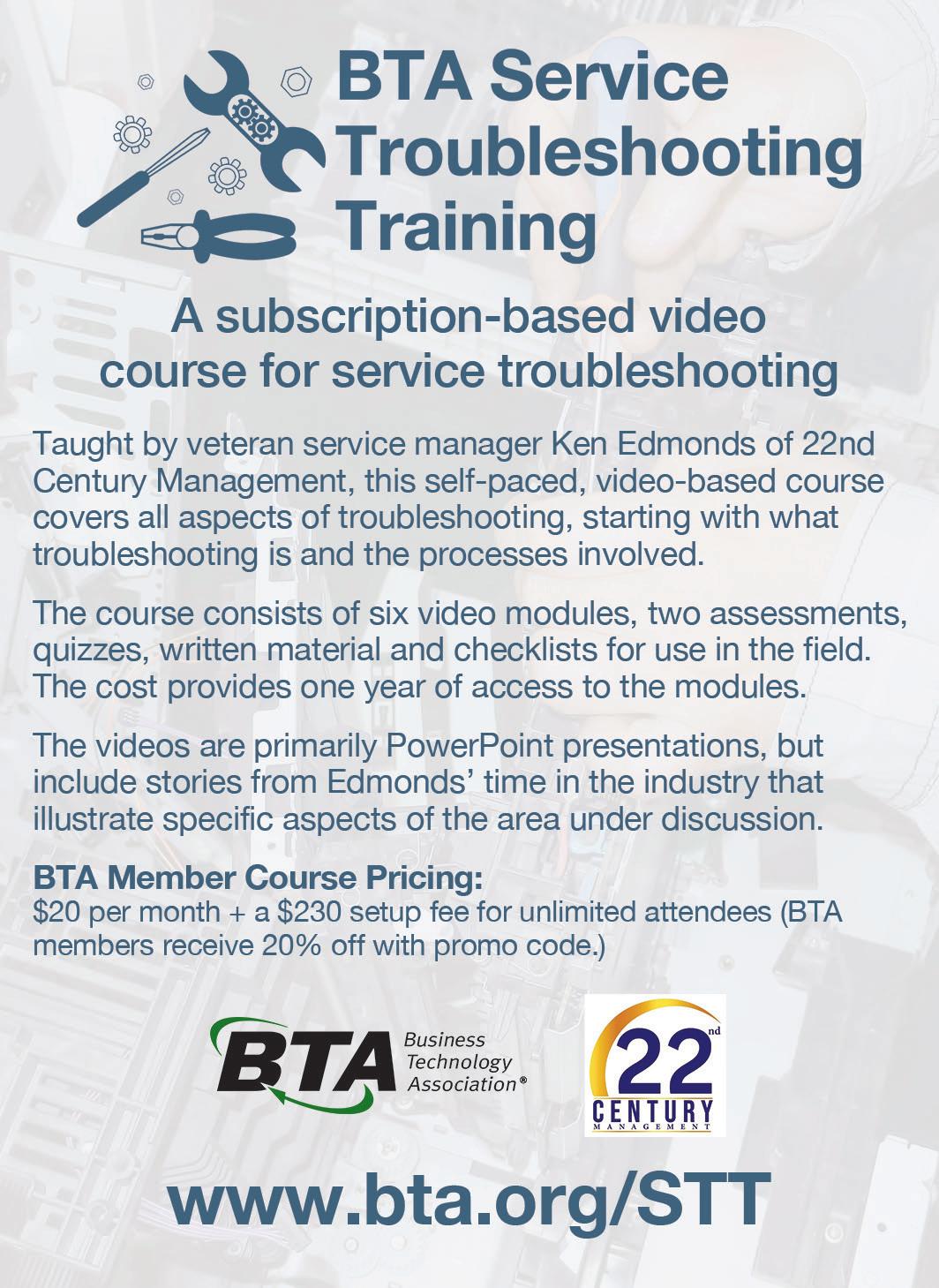 BTA Service Troubleshooting Training

A subscription-based video course for service troubleshooting

Taught by veteran service manager Ken Edmonds of 22nd Century Management, this self-paced, video-based course covers all aspects of troubleshooting, starting with what troubleshooting is and the processes involved.

The course consists of six video modules, two assessments, quizzes, written material and checklists for use in the field. The cost provides one year of access to the modules.

The videos are primarily PowerPoint presentations, but include stories from Edmonds' time in the industry that illustrate specific aspects of the area under discussion.

BTA Member Course Pricing:
$20 per month + a $230 setup fee for unlimited attendees (BTA members receive 20% off with promo code.)

BTA Business Technology Association®

22nd CENTURY MANAGEMENT

www.bta.org/STT